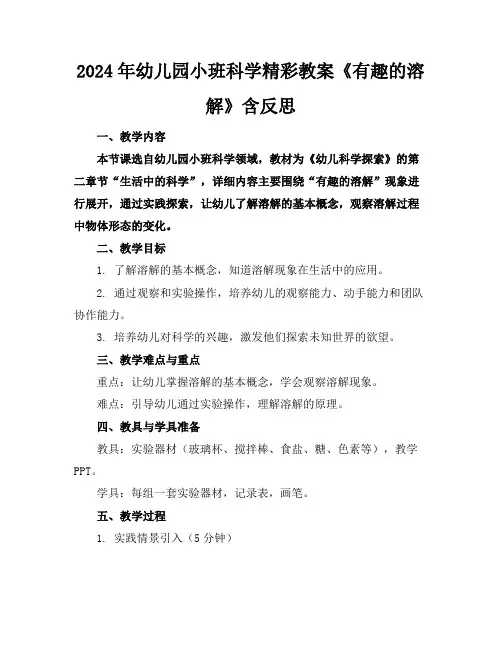 2024年幼儿园小班科学精彩教案《有趣的溶解》含反思

一、教学内容

本节课选自幼儿园小班科学领域，教材为《幼儿科学探索》的第二章节“生活中的科学”，详细内容主要围绕“有趣的溶解”现象进行展开，通过实践探索，让幼儿了解溶解的基本概念，观察溶解过程中物体形态的变化。

二、教学目标

1. 了解溶解的基本概念，知道溶解现象在生活中的应用。

2. 通过观察和实验操作，培养幼儿的观察能力、动手能力和团队协作能力。

3. 培养幼儿对科学的兴趣，激发他们探索未知世界的欲望。

三、教学难点与重点

重点：让幼儿掌握溶解的基本概念，学会观察溶解现象。

难点：引导幼儿通过实验操作，理解溶解的原理。

四、教具与学具准备

教具：实验器材（玻璃杯、搅拌棒、食盐、糖、色素等），教学PPT。

学具：每组一套实验器材，记录表，画笔。

五、教学过程

1. 实践情景引入（5分钟）